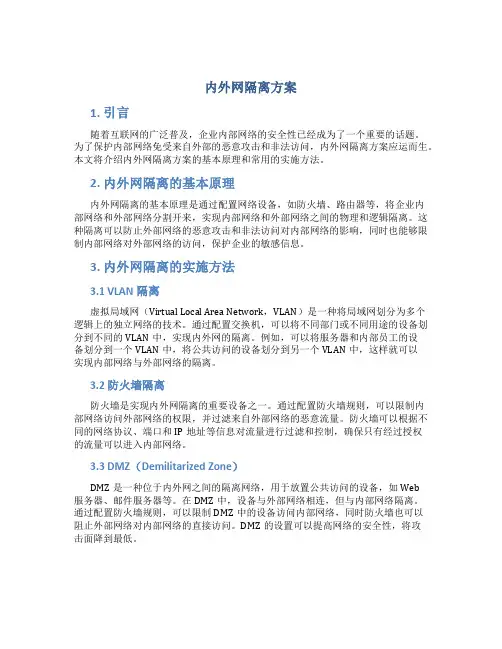 内外网隔离方案

1. 引言

随着互联网的广泛普及，企业内部网络的安全性已经成为了一个重要的话题。为了保护内部网络免受来自外部的恶意攻击和非法访问，内外网隔离方案应运而生。本文将介绍内外网隔离方案的基本原理和常用的实施方法。

2. 内外网隔离的基本原理

内外网隔离的基本原理是通过配置网络设备，如防火墙、路由器等，将企业内部网络和外部网络分割开来，实现内部网络和外部网络之间的物理和逻辑隔离。这种隔离可以防止外部网络的恶意攻击和非法访问对内部网络的影响，同时也能够限制内部网络对外部网络的访问，保护企业的敏感信息。

3. 内外网隔离的实施方法

3.1 VLAN 隔离

虚拟局域网（Virtual Local Area Network，VLAN）是一种将局域网划分为多个逻辑上的独立网络的技术。通过配置交换机，可以将不同部门或不同用途的设备划分到不同的 VLAN 中，实现内外网的隔离。例如，可以将服务器和内部员工的设备划分到一个 VLAN 中，将公共访问的设备划分到另一个 VLAN 中，这样就可以实现内部网络与外部网络的隔离。

3.2 防火墙隔离

防火墙是实现内外网隔离的重要设备之一。通过配置防火墙规则，可以限制内部网络访问外部网络的权限，并过滤来自外部网络的恶意流量。防火墙可以根据不同的网络协议、端口和 IP 地址等信息对流量进行过滤和控制，确保只有经过授权的流量可以进入内部网络。

3.3 DMZ（Demilitarized Zone）

DMZ 是一种位于内外网之间的隔离网络，用于放置公共访问的设备，如 Web 服务器、邮件服务器等。在 DMZ 中，设备与外部网络相连，但与内部网络隔离。通过配置防火墙规则，可以限制 DMZ 中的设备访问内部网络，同时防火墙也可以阻止外部网络对内部网络的直接访问。DMZ 的设置可以提高网络的安全性，将攻击面降到最低。